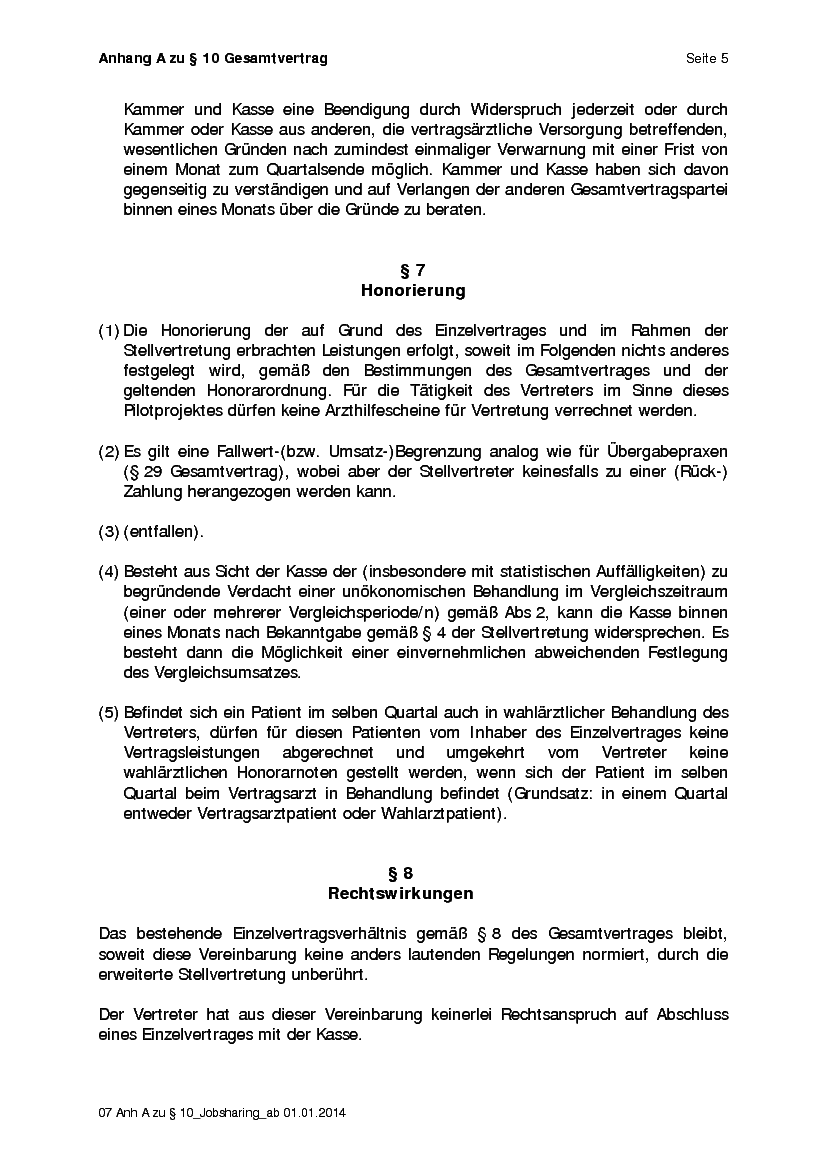 Anhang A zu § 10 Gesamtvertrag
Seite 5

Kammer und Kasse eine Beendigung durch Widerspruch jederzeit oder durch Kammer oder Kasse aus anderen, die vertragsärztliche Versorgung betreffenden, wesentlichen Gründen nach zumindest einmaliger Verwarnung mit einer Frist von einem Monat zum Quartalsende möglich. Kammer und Kasse haben sich davon gegenseitig zu verständigen und auf Verlangen der anderen Gesamtvertragspartei binnen eines Monats über die Gründe zu beraten.

§ 7
Honorierung

(1) Die Honorierung der auf Grund des Einzelvertrages und im Rahmen der Stellvertretung erbrachten Leistungen erfolgt, soweit im Folgenden nichts anderes festgelegt wird, gemäß den Bestimmungen des Gesamtvertrages und der geltenden Honorarordnung. Für die Tätigkeit des Vertreters im Sinne dieses Pilotprojektes dürfen keine Arzthilfescheine für Vertretung verrechnet werden.

(2) Es gilt eine Fallwert-(bzw. Umsatz-)Begrenzung analog wie für Übergabepraxen (§ 29 Gesamtvertrag), wobei aber der Stellvertreter keinesfalls zu einer (Rück-) Zahlung herangezogen werden kann.

(3) (entfallen).

(4) Besteht aus Sicht der Kasse der (insbesondere mit statistischen Auffälligkeiten) zu begründende Verdacht einer unökonomischen Behandlung im Vergleichszeitraum (einer oder mehrerer Vergleichsperiode/n) gemäß Abs 2, kann die Kasse binnen eines Monats nach Bekanntgabe gemäß § 4 der Stellvertretung widersprechen. Es besteht dann die Möglichkeit einer einvernehmlichen abweichenden Festlegung des Vergleichsumsatzes.

(5) Befindet sich ein Patient im selben Quartal auch in wahlärztlicher Behandlung des Vertreters, dürfen für diesen Patienten vom Inhaber des Einzelvertrages keine Vertragsleistungen abgerechnet und umgekehrt vom Vertreter keine wahlärztlichen Honorarnoten gestellt werden, wenn sich der Patient im selben Quartal beim Vertragsarzt in Behandlung befindet (Grundsatz: in einem Quartal entweder Vertragsarztpatient oder Wahlarztpatient).

§ 8
Rechtswirkungen

Das bestehende Einzelvertragsverhältnis gemäß § 8 des Gesamtvertrages bleibt, soweit diese Vereinbarung keine anders lautenden Regelungen normiert, durch die erweiterte Stellvertretung unberührt.

Der Vertreter hat aus dieser Vereinbarung keinerlei Rechtsanspruch auf Abschluss eines Einzelvertrages mit der Kasse.

07 Anh A zu § 10_Jobsharing_ab 01.01.2014